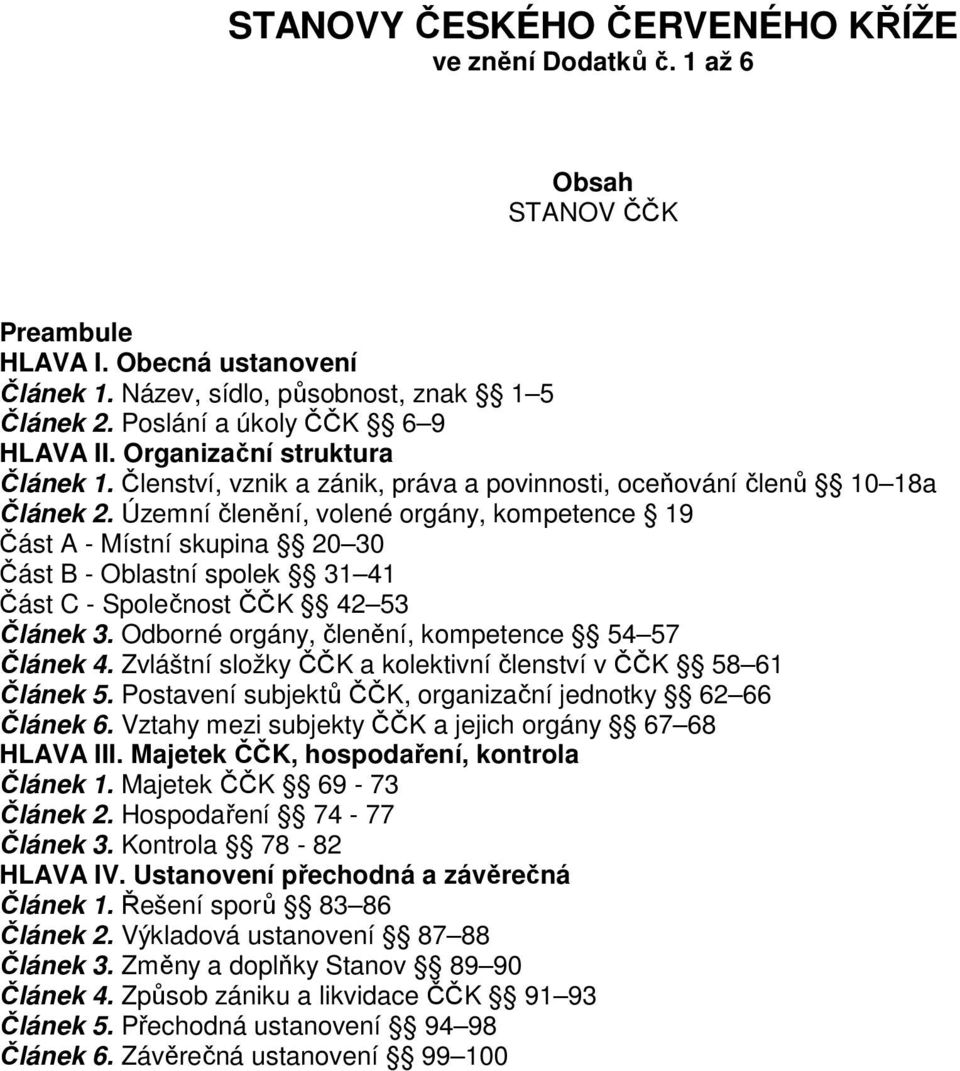 STANOVY ČESKÉHO ČERVENÉHO KŘÍŽE
ve znění Dodatků č. 1 až 6

Obsah
STANOV ČČK

Preambule
HLAVA I. Obecná ustanovení
Článek 1. Název, sídlo, působnost, znak §§ 1–5
Článek 2. Poslání a úkoly ČČK §§ 6–9
HLAVA II. Organizační struktura
Článek 1. Členství, vznik a zánik, práva a povinnosti, oceňování členů §§ 10–18a
Článek 2. Územní členění, volené orgány, kompetence § 19
Část A - Místní skupina §§ 20–30
Část B - Oblastní spolek §§ 31–41
Část C - Společnost ČČK §§ 42–53
Článek 3. Odborné orgány, členění, kompetence §§ 54–57
Článek 4. Zvláštní složky ČČK a kolektivní členství v ČČK §§ 58–61
Článek 5. Postavení subjektů ČČK, organizační jednotky §§ 62–66
Článek 6. Vztahy mezi subjekty ČČK a jejich orgány §§ 67–68
HLAVA III. Majetek ČČK, hospodaření, kontrola
Článek 1. Majetek ČČK §§ 69 - 73
Článek 2. Hospodaření §§ 74 - 77
Článek 3. Kontrola §§ 78 - 82
HLAVA IV. Ustanovení přechodná a závěrečná
Článek 1. Řešení sporů §§ 83–86
Článek 2. Výkladová ustanovení §§ 87–88
Článek 3. Změny a doplňky Stanov §§ 89–90
Článek 4. Způsob zániku a likvidace ČČK §§ 91–93
Článek 5. Přechodná ustanovení §§ 94–98
Článek 6. Závěrečná ustanovení §§ 99–100